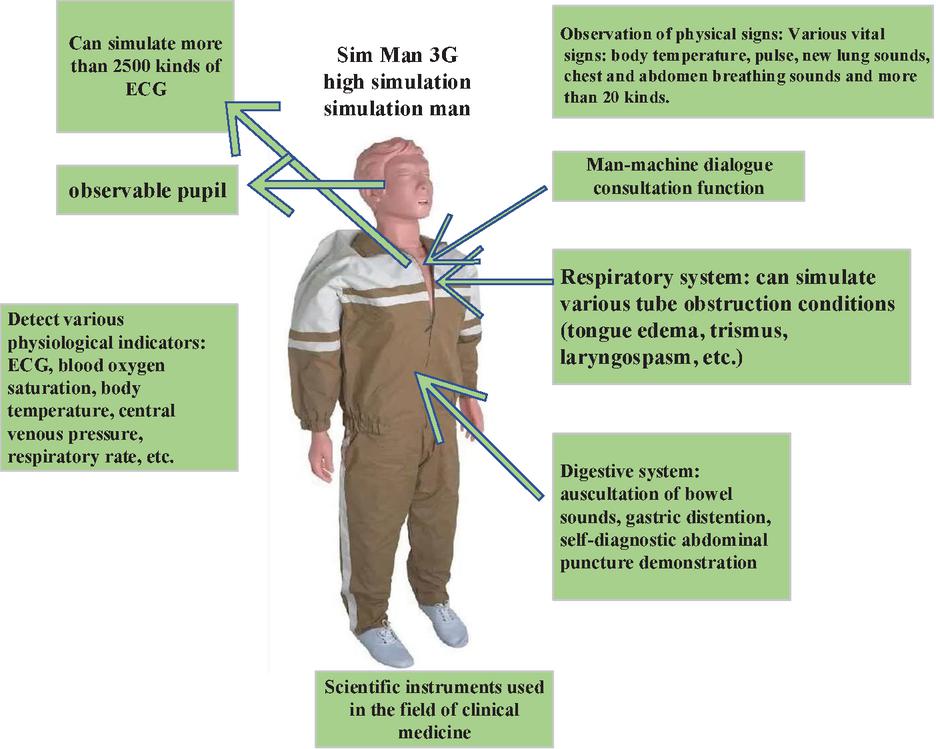 Can simulate more than 2500 kinds of ECG

Sim Man 3G high simulation simulation man

Observation of physical signs: Various vital signs: body temperature, pulse, new lung sounds, chest and abdomen breathing sounds and more than 20 kinds.

observable pupil

Man-machine dialogue consultation function

Respiratory system: can simulate various tube obstruction conditions (tongue edema, trismus, laryngospasm, etc.)

Detect various physiological indicators: ECG, blood oxygen saturation, body temperature, central venous pressure, respiratory rate, etc.

Digestive system: auscultation of bowel sounds, gastric distention, self-diagnostic abdominal puncture demonstration

Scientific instruments used in the field of clinical medicine